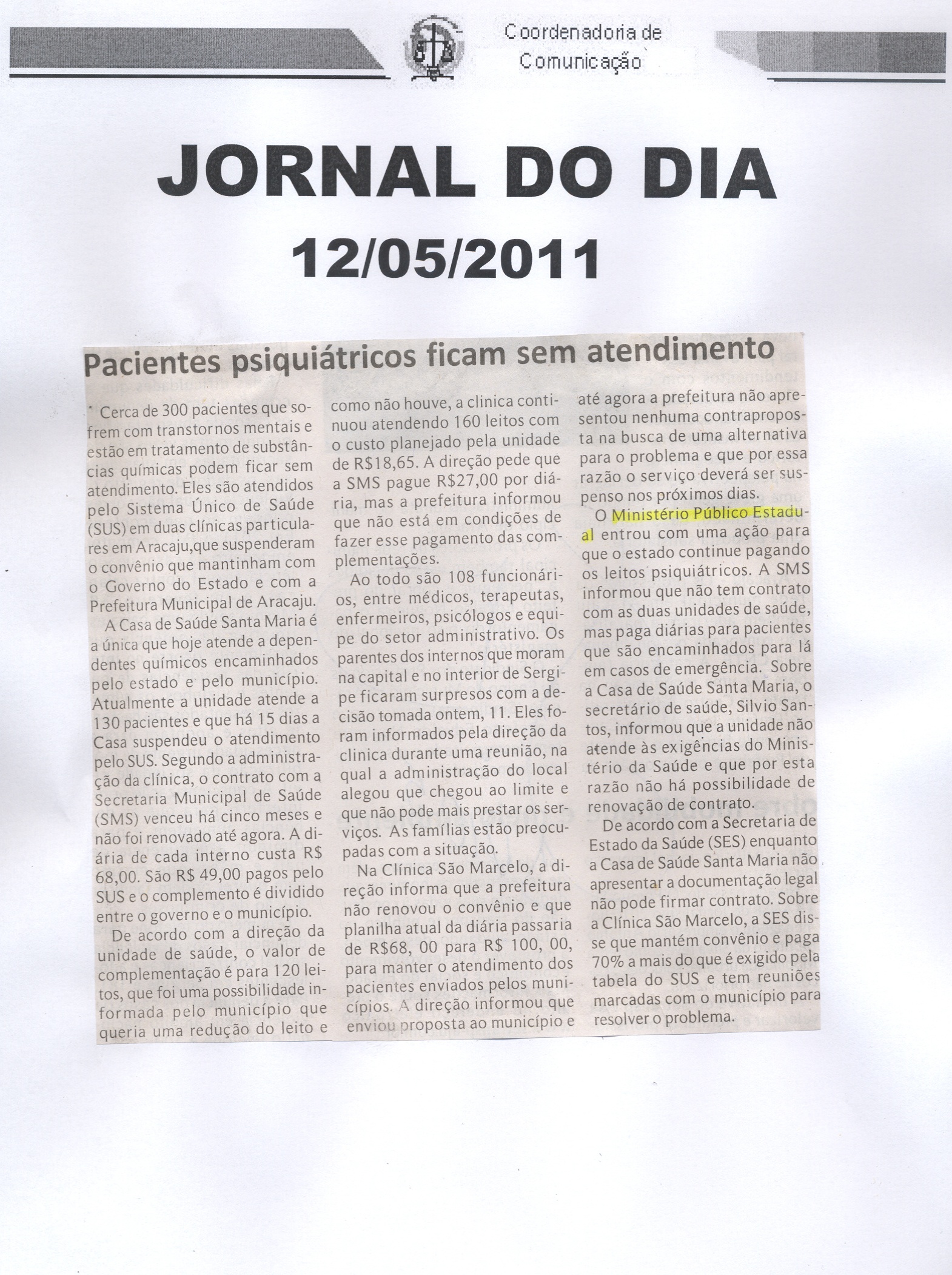 Coordenadoria de Comunicação

JORNAL DO DIA
12/05/2011

Pacientes psiquiátricos ficam sem atendimento

Cerca de 300 pacientes que sofrem com transtornos mentais e estão em tratamento de substâncias químicas podem ficar sem atendimento. Eles são atendidos pelo Sistema Único de Saúde (SUS) em duas clínicas particulares em Aracaju,que suspenderam o convênio que mantinham com o Governo do Estado e com a Prefeitura Municipal de Aracaju.

A Casa de Saúde Santa Maria é a única que hoje atende a dependentes químicos encaminhados pelo estado e pelo município. Atualmente a unidade atende a 130 pacientes e que há 15 dias a Casa suspendeu o atendimento pelo SUS. Segundo a administração da clínica, o contrato com a Secretaria Municipal de Saúde (SMS) venceu há cinco meses e não foi renovado até agora. A diária de cada interno custa R$ 68,00. São R$ 49,00 pagos pelo SUS e o complemento é dividido entre o governo e o município.

De acordo com a direção da unidade de saúde, o valor de complementação é para 120 leitos, que foi uma possibilidade informada pelo município que queria uma redução do leito e como não houve, a clinica continuou atendendo 160 leitos com o custo planejado pela unidade de R$18,65. A direção pede que a SMS pague R$27,00 por diária, mas a prefeitura informou que não está em condições de fazer esse pagamento das complementações.

Ao todo são 108 funcionários, entre médicos, terapeutas, enfermeiros, psicólogos e equipe do setor administrativo. Os parentes dos internos que moram na capital e no interior de Sergipe ficaram surpresos com a decisão tomada ontem, 11. Eles foram informados pela direção da clinica durante uma reunião, na qual a administração do local alegou que chegou ao limite e que não pode mais prestar os serviços. As famílias estão preocupadas com a situação.

Na Clínica São Marcelo, a direção informa que a prefeitura não renovou o convênio e que planilha atual da diária passaria de R$68, 00 para R$ 100, 00, para manter o atendimento dos pacientes enviados pelos municípios. A direção informou que enviou proposta ao município e até agora a prefeitura não apresentou nenhuma contraproposta na busca de uma alternativa para o problema e que por essa razão o serviço deverá ser suspenso nos próximos dias.

O Ministério Público Estadual entrou com uma ação para que o estado continue pagando os leitos psiquiátricos. A SMS informou que não tem contrato com as duas unidades de saúde, mas paga diárias para pacientes que são encaminhados para lá em casos de emergência. Sobre a Casa de Saúde Santa Maria, o secretário de saúde, Silvio Santos, informou que a unidade não atende às exigências do Ministério da Saúde e que por esta razão não há possibilidade de renovação de contrato.

De acordo com a Secretaria de Estado da Saúde (SES) enquanto a Casa de Saúde Santa Maria não apresentar a documentação legal não pode firmar contrato. Sobre a Clínica São Marcelo, a SES disse que mantém convênio e paga 70% a mais do que é exigido pela tabela do SUS e tem reuniões marcadas com o município para resolver o problema.